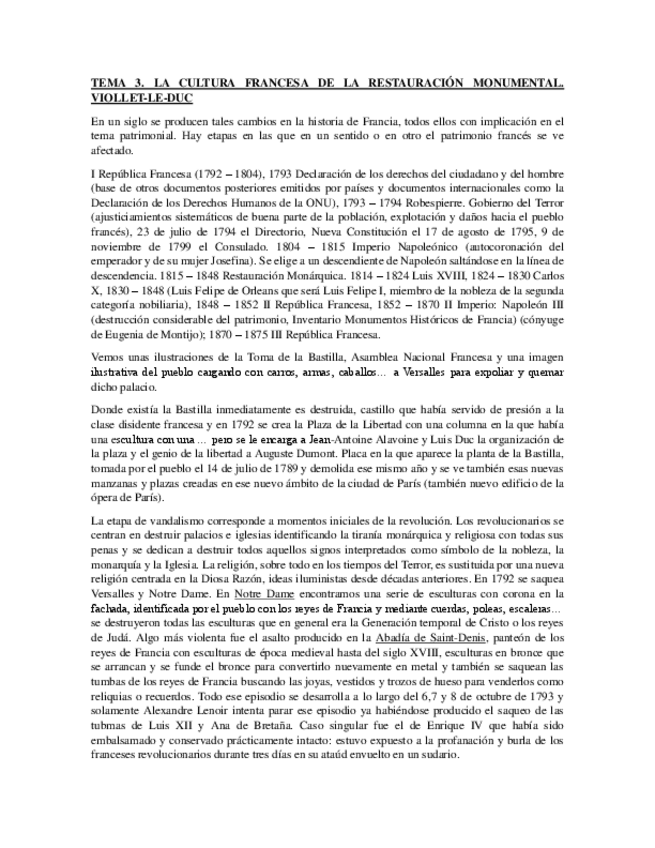 TEMA 3. LA CULTURA FRANCESA DE LA RESTAURACIÓN MONUMENTAL. VIOLLET-LE-DUC

En un siglo se producen tales cambios en la historia de Francia, todos ellos con implicación en el tema patrimonial. Hay etapas en las que en un sentido o en otro el patrimonio francés se ve afectado.

I República Francesa (1792 – 1804), 1793 Declaración de los derechos del ciudadano y del hombre (base de otros documentos posteriores emitidos por países y documentos internacionales como la Declaración de los Derechos Humanos de la ONU), 1793 – 1794 Robespierre. Gobierno del Terror (ajusticiamientos sistemáticos de buena parte de la población, explotación y daños hacia el pueblo francés), 23 de julio de 1794 el Directorio, Nueva Constitución el 17 de agosto de 1795, 9 de noviembre de 1799 el Consulado. 1804 – 1815 Imperio Napoleónico (autocoronación del emperador y de su mujer Josefina). Se elige a un descendiente de Napoleón saltándose en la línea de descendencia. 1815 – 1848 Restauración Monárquica. 1814 – 1824 Luis XVIII, 1824 – 1830 Carlos X, 1830 – 1848 (Luis Felipe de Orleans que será Luis Felipe I, miembro de la nobleza de la segunda categoría nobiliaria), 1848 – 1852 II República Francesa, 1852 – 1870 II Imperio: Napoleón III (destrucción considerable del patrimonio, Inventario Monumentos Históricos de Francia) (cónyuge de Eugenia de Montijo); 1870 – 1875 III República Francesa.

Vemos unas ilustraciones de la Toma de la Bastilla, Asamblea Nacional Francesa y una imagen ilustrativa del pueblo cargando con carros, armas, caballos… a Versalles para expoliar y quemar dicho palacio.

Donde existía la Bastilla inmediatamente es destruida, castillo que había servido de presión a la clase disidente francesa y en 1792 se crea la Plaza de la Libertad con una columna en la que había una escultura con una … pero se le encarga a Jean-Antoine Alavoine y Luis Duc la organización de la plaza y el genio de la libertad a Auguste Dumont. Placa en la que aparece la planta de la Bastilla, tomada por el pueblo el 14 de julio de 1789 y demolida ese mismo año y se ve también esas nuevas manzanas y plazas creadas en ese nuevo ámbito de la ciudad de París (también nuevo edificio de la ópera de París).

La etapa de vandalismo corresponde a momentos iniciales de la revolución. Los revolucionarios se centran en destruir palacios e iglesias identificando la tiranía monárquica y religiosa con todas sus penas y se dedican a destruir todos aquellos signos interpretados como símbolo de la nobleza, la monarquía y la Iglesia. La religión, sobre todo en los tiempos del Terror, es sustituida por una nueva religión centrada en la Diosa Razón, ideas iluministas desde décadas anteriores. En 1792 se saquea Versalles y Notre Dame. En Notre Dame encontramos una serie de esculturas con corona en la fachada, identificada por el pueblo con los reyes de Francia y mediante cuerdas, poleas, escaleras… se destruyeron todas las esculturas que en general era la Generación temporal de Cristo o los reyes de Judá. Algo más violenta fue el asalto producido en la Abadía de Saint-Denis, panteón de los reyes de Francia con esculturas de época medieval hasta del siglo XVIII, esculturas en bronce que se arrancan y se funde el bronce para convertirlo nuevamente en metal y también se saquean las tumbas de los reyes de Francia buscando las joyas, vestidos y trozos de hueso para venderlos como reliquias o recuerdos. Todo ese episodio se desarrolla a lo largo del 6,7 y 8 de octubre de 1793 y solamente Alexandre Lenoir intenta parar ese episodio ya habiéndose producido el saqueo de las tubmas de Luis XII y Ana de Bretaña. Caso singular fue el de Enrique IV que había sido embalsamado y conservado prácticamente intacto: estuvo expuesto a la profanación y burla de los franceses revolucionarios durante tres días en su ataúd envuelto en un sudario.